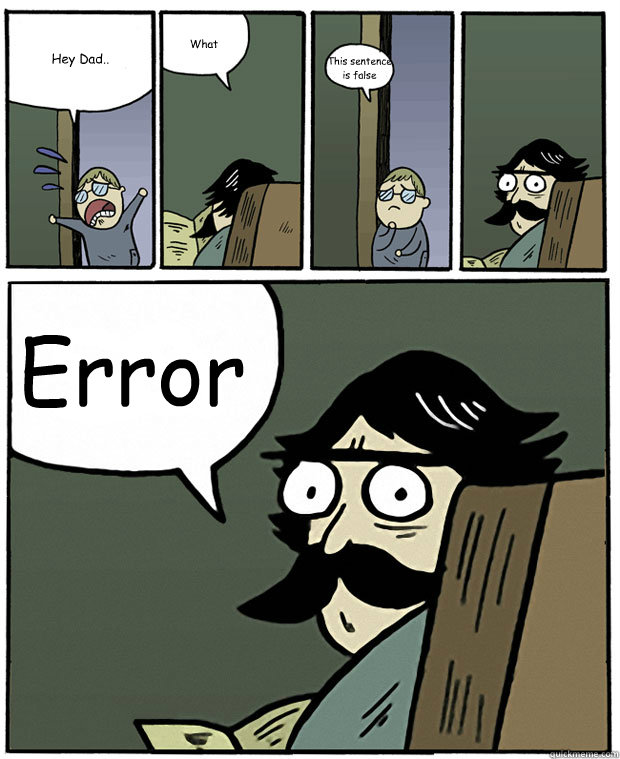 Hey Dad..

What

This sentence is false

Error

quickmeme.com